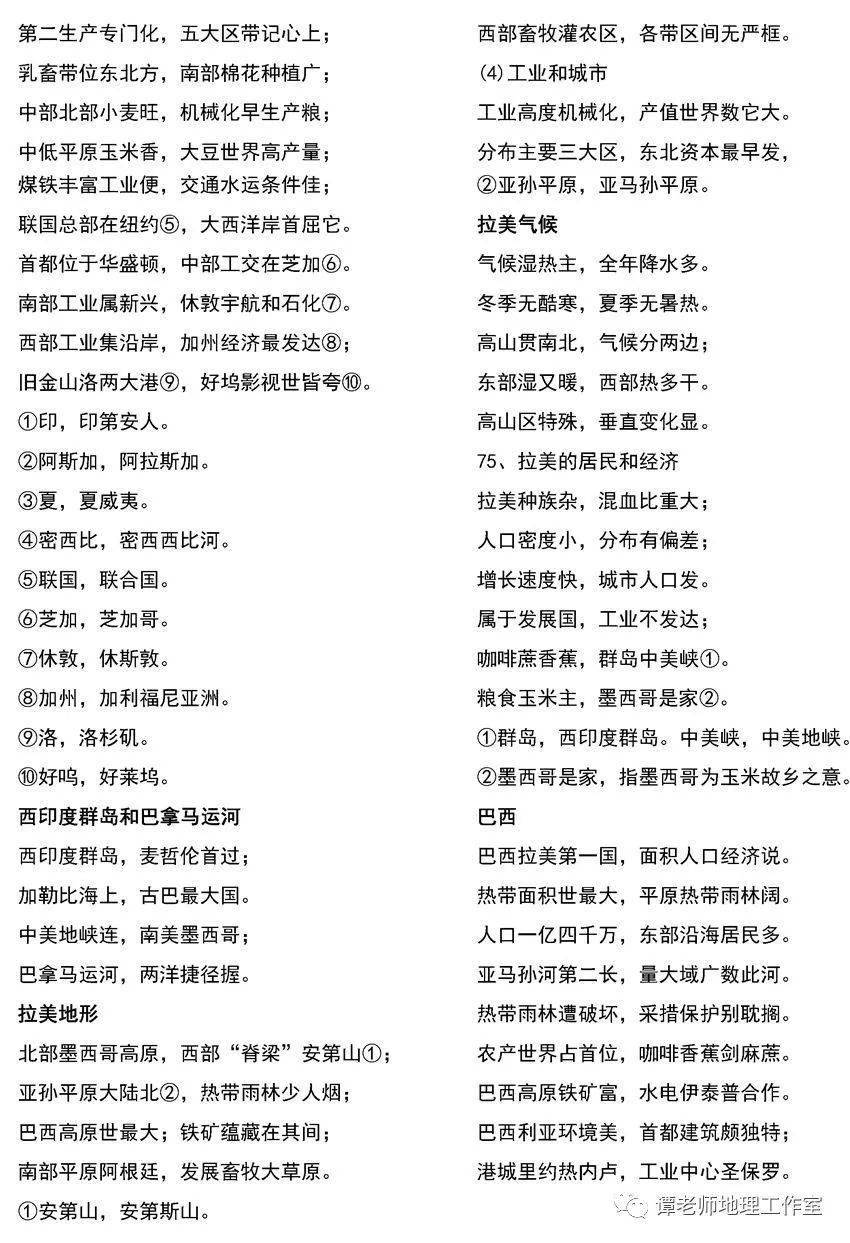 第二生产专门化，五大区带记心上；

乳畜带位东北方，南部棉花种植广；

中部北部小麦旺，机械化早生产粮；

中低平原玉米香，大豆世界高产量；

煤铁丰富工业便，交通水运条件佳；

联国总部在纽约⑤，大西洋岸首屈它。

首都位于华盛顿，中部工交在芝加⑥。

南部工业属新兴，休敦宇航和石化⑦。

西部工业集沿岸，加州经济最发达⑧；

旧金山洛两大港⑨，好坞影视世皆夸⑩。

①印，印第安人。

②阿斯加，阿拉斯加。

③夏，夏威夷。

④密西比，密西西比河。

⑤联国，联合国。

⑥芝加，芝加哥。

⑦休敦，休斯敦。

⑧加州，加利福尼亚洲。

⑨洛，洛杉矶。

⑩好呜，好莱坞。

西印度群岛和巴拿马运河

西印度群岛，麦哲伦首过；

加勒比海上，古巴最大国。

中美地峡连，南美墨西哥；

巴拿马运河，两洋捷径握。

拉美地形

北部墨西哥高原，西部“脊梁”安第山①；

亚孙平原大陆北②，热带雨林少人烟；

巴西高原世最大；铁矿蕴藏在其间；

南部平原阿根廷，发展畜牧大草原。

①安第山，安第斯山。

西部畜牧灌农区，各带区间无严框。

(4)工业和城市

工业高度机械化，产值世界数它大。

分布主要三大区，东北资本最早发，

②亚孙平原，亚马孙平原。

拉美气候

气候湿热主，全年降水多。

冬季无酷寒，夏季无暑热。

高山贯南北，气候分两边；

东部湿又暖，西部热多干。

高山区特殊，垂直变化显。

75、拉美的居民和经济

拉美种族杂，混血比重大；

人口密度小，分布有偏差；

增长速度快，城市人口发。

属于发展国，工业不发达；

咖啡蔗香蕉，群岛中美峡①。

粮食玉米主，墨西哥是家②。

①群岛，西印度群岛。中美峡，中美地峡。

②墨西哥是家，指墨西哥为玉米故乡之意。

巴西

巴西拉美第一国，面积人口经济说。

热带面积世最大，平原热带雨林阔。

人口一亿四千万，东部沿海居民多。

亚马孙河第二长，量大域广数此河。

热带雨林遭破坏，采措保护别耽搁。

农产世界占首位，咖啡香蕉剑麻蔗。

巴西高原铁矿富，水电伊泰普合作。

巴西利亚环境美，首都建筑颇独特；

港城里约热内卢，工业中心圣保罗。

谭老师地理工作室